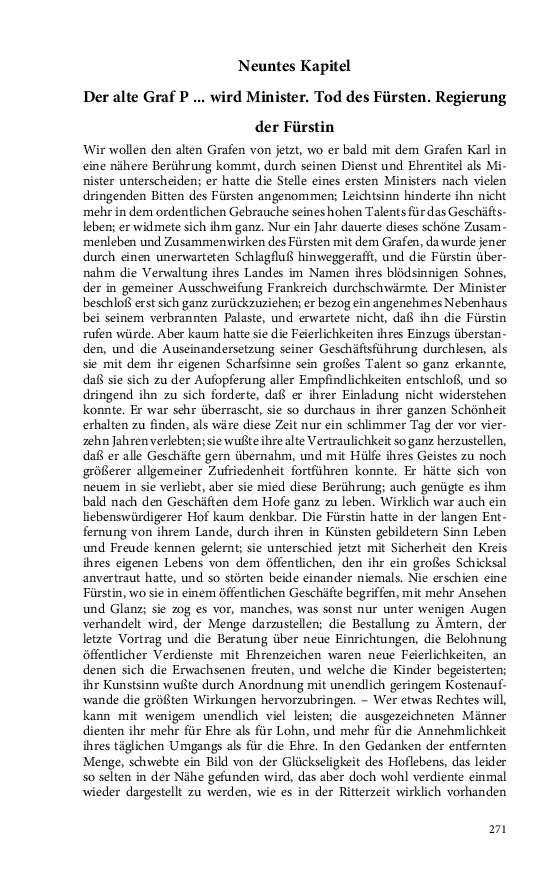 Neuntes Kapitel

Der alte Graf P ... wird Minister. Tod des Fürsten. Regierung der Fürstin

Wir wollen den alten Grafen von jetzt, wo er bald mit dem Grafen Karl in eine nähere Berührung kommt, durch seinen Dienst und Ehrentitel als Minister unterscheiden; er hatte die Stelle eines ersten Ministers nach vielen dringenden Bitten des Fürsten angenommen; Leichtsinn hinderte ihn nicht mehr in dem ordentlichen Gebrauche seines hohen Talents für das Geschäftsleben; er widmete sich ihm ganz. Nur ein Jahr dauerte dieses schöne Zusammenleben und Zusammenwirken des Fürsten mit dem Grafen, da wurde jener durch einen unerwarteten Schlagfluß hinweggerafft, und die Fürstin übernahm die Verwaltung ihres Landes im Namen ihres blödsinnigen Sohnes, der in gemeiner Ausschweifung Frankreich durchschwärmte. Der Minister beschloß erst sich ganz zurückzuziehen; er bezog ein angenehmes Nebenhaus bei seinem verbrannten Palaste, und erwartete nicht, daß ihn die Fürstin rufen würde. Aber kaum hatte sie die Feierlichkeiten ihres Einzugs überstanden, und die Auseinandersetzung seiner Geschäftsführung durchlesen, als sie mit dem ihr eigenen Scharfsinne sein großes Talent so ganz erkannte, daß sie sich zu der Aufopferung aller Empfindlichkeiten entschloß, und so dringend ihn zu sich forderte, daß er ihrer Einladung nicht widerstehen konnte. Er war sehr überrascht, sie so durchaus in ihrer ganzen Schönheit erhalten zu finden, als wäre diese Zeit nur ein schlimmer Tag der vor vierzehn Jahren verlebten; sie wußte ihre alte Vertraulichkeit so ganz herzustellen, daß er alle Geschäfte gern übernahm, und mit Hülfe ihres Geistes zu noch größerer allgemeiner Zufriedenheit fortführen konnte. Er hätte sich von neuem in sie verliebt, aber sie mied diese Berührung; auch genügte es ihm bald nach den Geschäften dem Hofe ganz zu leben. Wirklich war auch ein liebenswürdigerer Hof kaum denkbar. Die Fürstin hatte in der langen Entfernung von ihrem Lande, durch ihren in Künsten gebildetern Sinn Leben und Freude kennen gelernt; sie unterschied jetzt mit Sicherheit den Kreis ihres eigenen Lebens von dem öffentlichen, den ihr ein großes Schicksal anvertraut hatte, und so störten beide einander niemals. Nie erschien eine Fürstin, wo sie in einem öffentlichen Geschäfte begriffen, mit mehr Ansehen und Glanz; sie zog es vor, manches, was sonst nur unter wenigen Augen verhandelt wird, der Menge darzustellen; die Bestallung zu Ämtern, der letzte Vortrag und die Beratung über neue Einrichtungen, die Belohnung öffentlicher Verdienste mit Ehrenzeichen waren neue Feierlichkeiten, an denen sich die Erwachsenen freuten, und welche die Kinder begeisterten; ihr Kunstsinn wußte durch Anordnung mit unendlich geringem Kostenaufwande die größten Wirkungen hervorzubringen. – Wer etwas Rechtes will, kann mit wenigem unendlich viel leisten; die ausgezeichneten Männer dienten ihr mehr für Ehre als für Lohn, und mehr für die Annehmlichkeit ihres täglichen Umgangs als für die Ehre. In den Gedanken der entfernten Menge, schwebte ein Bild von der Glückseligkeit des Hoflebens, das leider so selten in der Nähe gefunden wird, das aber doch wohl verdiente einmal wieder dargestellt zu werden, wie es in der Ritterzeit wirklich vorhanden

271